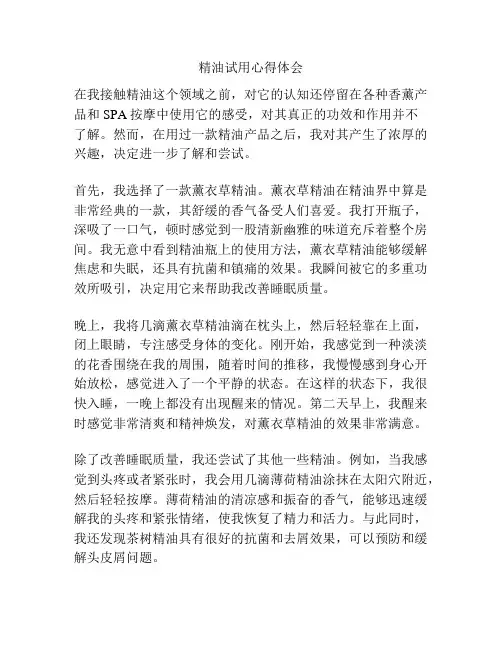 精油试用心得体会

在我接触精油这个领域之前，对它的认知还停留在各种香薰产品和 SPA 按摩中使用它的感受，对其真正的功效和作用并不了解。然而，在用过一款精油产品之后，我对其产生了浓厚的兴趣，决定进一步了解和尝试。

首先，我选择了一款薰衣草精油。薰衣草精油在精油界中算是非常经典的一款，其舒缓的香气备受人们喜爱。我打开瓶子，深吸了一口气，顿时感觉到一股清新幽雅的味道充斥着整个房间。我无意中看到精油瓶上的使用方法，薰衣草精油能够缓解焦虑和失眠，还具有抗菌和镇痛的效果。我瞬间被它的多重功效所吸引，决定用它来帮助我改善睡眠质量。

晚上，我将几滴薰衣草精油滴在枕头上，然后轻轻靠在上面，闭上眼睛，专注感受身体的变化。刚开始，我感觉到一种淡淡的花香围绕在我的周围，随着时间的推移，我慢慢感到身心开始放松，感觉进入了一个平静的状态。在这样的状态下，我很快入睡，一晚上都没有出现醒来的情况。第二天早上，我醒来时感觉非常清爽和精神焕发，对薰衣草精油的效果非常满意。

除了改善睡眠质量，我还尝试了其他一些精油。例如，当我感觉到头疼或者紧张时，我会用几滴薄荷精油涂抹在太阳穴附近，然后轻轻按摩。薄荷精油的清凉感和振奋的香气，能够迅速缓解我的头疼和紧张情绪，使我恢复了精力和活力。与此同时，我还发现茶树精油具有很好的抗菌和去屑效果，可以预防和缓解头皮屑问题。